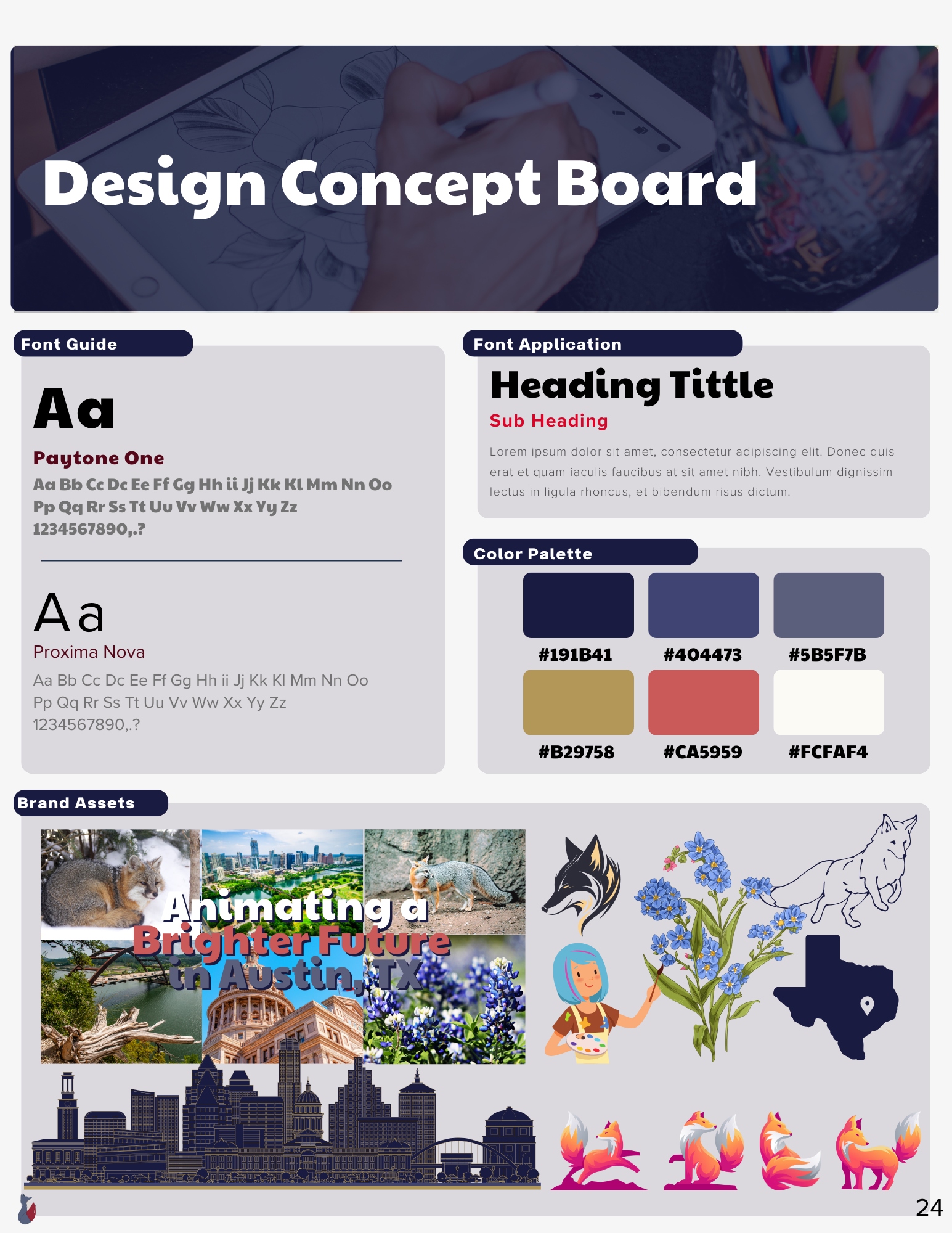 Design Concept Board

Font Guide

Aa

Paytone One

Aa Bb Cc Dc Ee Ff Gg Hh ii Jj Kk Kl Mm Nn Oo
Pp Qq Rr Ss Tt Uu Vv Ww Xx Yy Zz
1234567890,.?

Aa

Proxima Nova

Aa Bb Cc Dc Ee Ff Gg Hh ii Jj Kk Kl Mm Nn Oo
Pp Qq Rr Ss Tt Uu Vv Ww Xx Yy Zz
1234567890,.?

Font Application

Heading Tittle

Sub Heading

Lorem ipsum dolor sit amet, consectetur adipiscing elit. Donec quis erat et quam iaculis faucibus at sit amet nibh. Vestibulum dignissim lectus in ligula rhoncus, et bibendum risus dictum.

Color Palette

#191B41 #404473 #5B5F7B
#B29758 #CA5959 #FCFAF4

Brand Assets

Animating a
Brighter Future
in Austin, TX

24